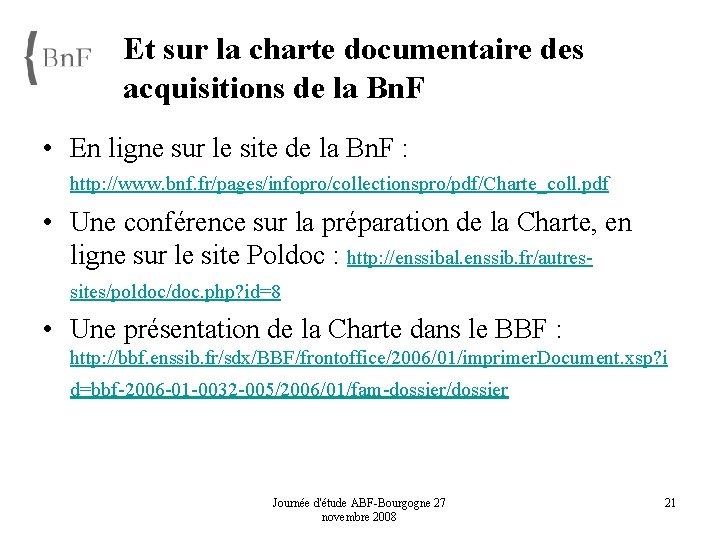 {BnF

Et sur la charte documentaire des acquisitions de la BnF

• En ligne sur le site de la BnF : http://www.bnf.fr/pages/infopro/collectionspro/pdf/Charte_coll.pdf

• Une conférence sur la préparation de la Charte, en ligne sur le site Poldoc : http://enssibal.enssib.fr/autres-sites/poldoc/doc.php?id=8

• Une présentation de la Charte dans le BBF : http://bbf.enssib.fr/sdx/BBF/frontoffice/2006/01/imprimerDocument.xsp?id=bbf-2006-01-0032-005/2006/01/fam-dossier/dossier

Journée d'étude ABF-Bourgogne 27 novembre 2008

21